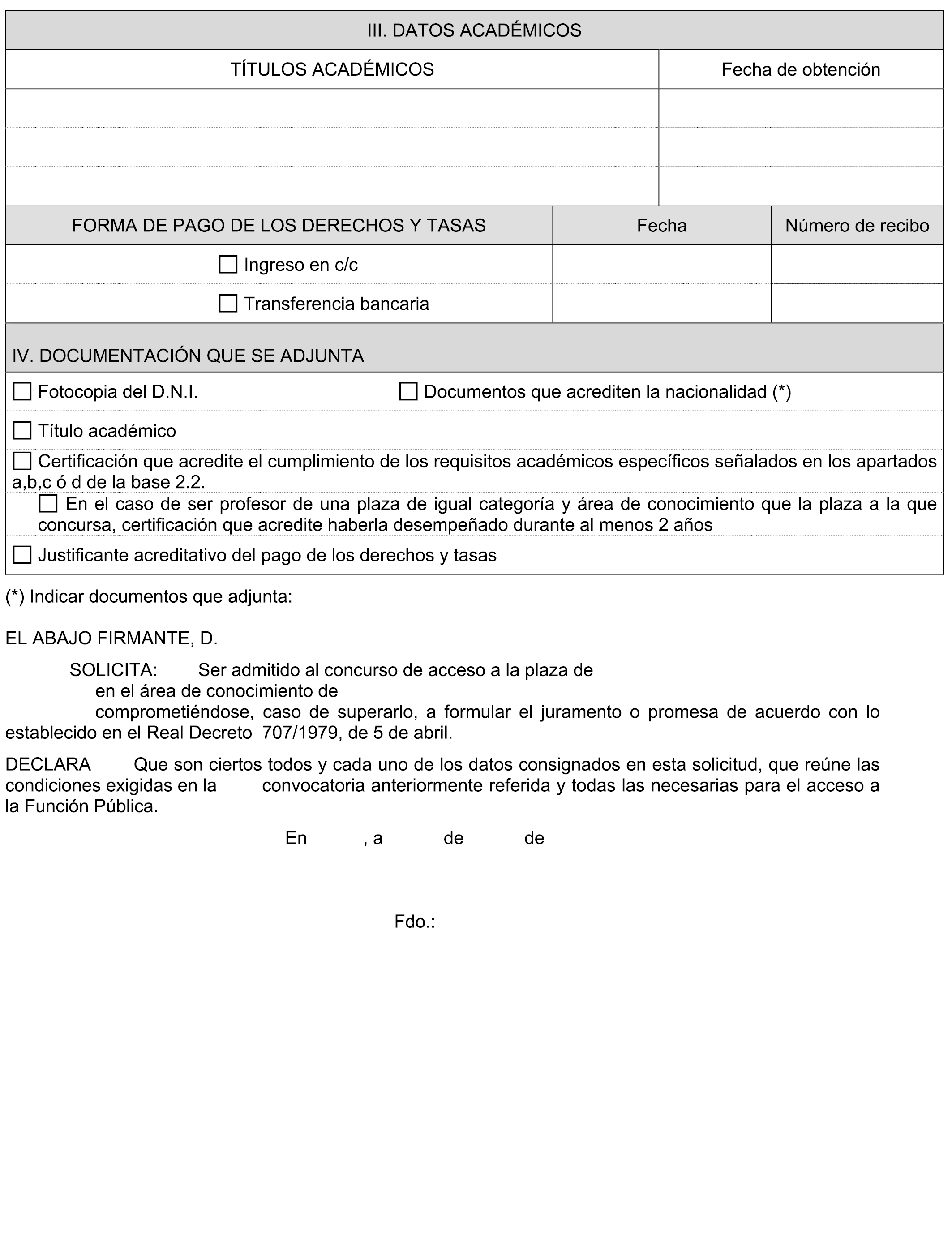 III. DATOS ACADÉMICOS

| TÍTULOS ACADÉMICOS | Fecha de obtención |
|---|---|
| | |
| | |
| | |

| FORMA DE PAGO DE LOS DERECHOS Y TASAS | Fecha | Número de recibo |
|---|---|---|
| ☐ Ingreso en c/c | | |
| ☐ Transferencia bancaria | | |

IV. DOCUMENTACIÓN QUE SE ADJUNTA

☐ Fotocopia del D.N.I. ☐ Documentos que acrediten la nacionalidad (*)

☐ Título académico

☐ Certificación que acredite el cumplimiento de los requisitos académicos específicos señalados en los apartados a,b,c ó d de la base 2.2.

☐ En el caso de ser profesor de una plaza de igual categoría y área de conocimiento que la plaza a la que concursa, certificación que acredite haberla desempeñado durante al menos 2 años

☐ Justificante acreditativo del pago de los derechos y tasas

(*) Indicar documentos que adjunta:

EL ABAJO FIRMANTE, D.

SOLICITA: Ser admitido al concurso de acceso a la plaza de en el área de conocimiento de comprometiéndose, caso de superarlo, a formular el juramento o promesa de acuerdo con lo establecido en el Real Decreto 707/1979, de 5 de abril.

DECLARA Que son ciertos todos y cada uno de los datos consignados en esta solicitud, que reúne las condiciones exigidas en la convocatoria anteriormente referida y todas las necesarias para el acceso a la Función Pública.

En , a de de

Fdo.: